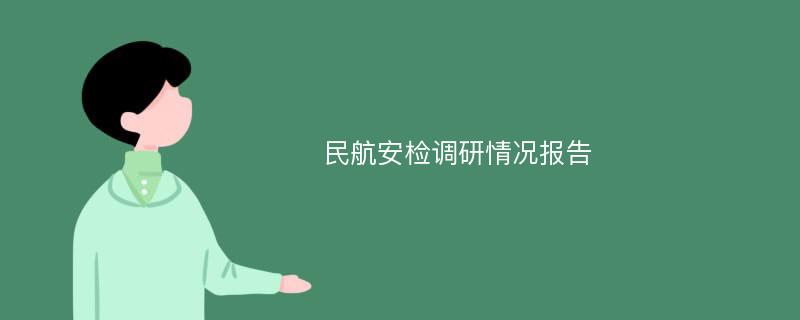 民航安检调研情况报告